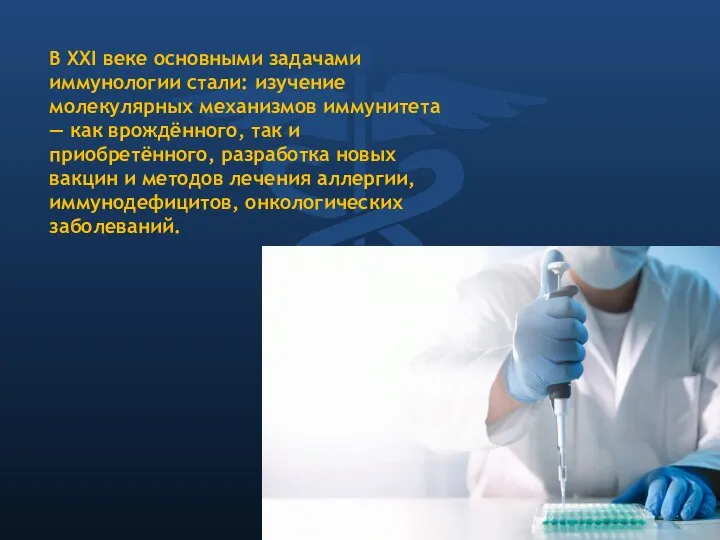 В XXI веке основными задачами иммунологии стали: изучение молекулярных механизмов иммунитета — как врождённого, так и приобретённого, разработка новых вакцин и методов лечения аллергии, иммунодефицитов, онкологических заболеваний.